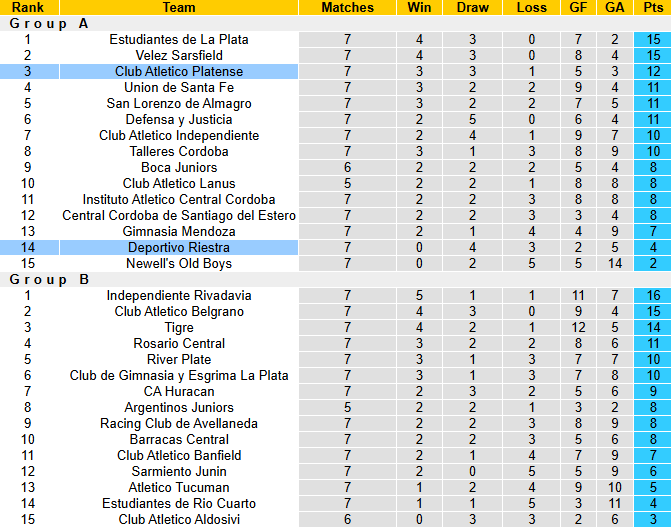 | Rank | Team | Matches | Win | Draw | Loss | GF | GA | Pts |
|---|---|---|---|---|---|---|---|---|
| Group A | | | | | | | | |
| 1 | Estudiantes de La Plata | 7 | 4 | 3 | 0 | 7 | 2 | 15 |
| 2 | Velez Sarsfield | 7 | 4 | 3 | 0 | 8 | 4 | 15 |
| 3 | Club Atletico Platense | 7 | 3 | 3 | 1 | 5 | 3 | 12 |
| 4 | Union de Santa Fe | 7 | 3 | 2 | 2 | 9 | 4 | 11 |
| 5 | San Lorenzo de Almagro | 7 | 3 | 2 | 2 | 7 | 5 | 11 |
| 6 | Defensa y Justicia | 7 | 2 | 5 | 0 | 6 | 4 | 11 |
| 7 | Club Atletico Independiente | 7 | 2 | 4 | 1 | 9 | 7 | 10 |
| 8 | Talleres Cordoba | 7 | 3 | 1 | 3 | 8 | 9 | 10 |
| 9 | Boca Juniors | 6 | 2 | 2 | 2 | 5 | 4 | 8 |
| 10 | Club Atletico Lanus | 5 | 2 | 2 | 1 | 8 | 8 | 8 |
| 11 | Instituto Atletico Central Cordoba | 7 | 2 | 2 | 3 | 8 | 8 | 8 |
| 12 | Central Cordoba de Santiago del Estero | 7 | 2 | 2 | 3 | 3 | 4 | 8 |
| 13 | Gimnasia Mendoza | 7 | 2 | 1 | 4 | 4 | 9 | 7 |
| 14 | Deportivo Riestra | 7 | 0 | 4 | 3 | 2 | 5 | 4 |
| 15 | Newell's Old Boys | 7 | 0 | 2 | 5 | 5 | 14 | 2 |
| Group B | | | | | | | | |
| 1 | Independiente Rivadavia | 7 | 5 | 1 | 1 | 11 | 7 | 16 |
| 2 | Club Atletico Belgrano | 7 | 4 | 3 | 0 | 9 | 4 | 15 |
| 3 | Tigre | 7 | 4 | 2 | 1 | 12 | 5 | 14 |
| 4 | Rosario Central | 7 | 3 | 2 | 2 | 8 | 6 | 11 |
| 5 | River Plate | 7 | 3 | 1 | 3 | 7 | 7 | 10 |
| 6 | Club de Gimnasia y Esgrima La Plata | 7 | 3 | 1 | 3 | 7 | 8 | 10 |
| 7 | CA Huracan | 7 | 2 | 3 | 2 | 5 | 6 | 9 |
| 8 | Argentinos Juniors | 5 | 2 | 2 | 1 | 3 | 2 | 8 |
| 9 | Racing Club de Avellaneda | 7 | 2 | 2 | 3 | 8 | 9 | 8 |
| 10 | Barracas Central | 7 | 2 | 2 | 3 | 5 | 6 | 8 |
| 11 | Club Atletico Banfield | 7 | 2 | 1 | 4 | 7 | 9 | 7 |
| 12 | Sarmiento Junin | 7 | 2 | 0 | 5 | 5 | 9 | 6 |
| 13 | Atletico Tucuman | 7 | 1 | 2 | 4 | 9 | 10 | 5 |
| 14 | Estudiantes de Rio Cuarto | 7 | 1 | 1 | 5 | 3 | 11 | 4 |
| 15 | Club Atletico Aldosivi | 6 | 0 | 3 | 3 | 2 | 6 | 3 |